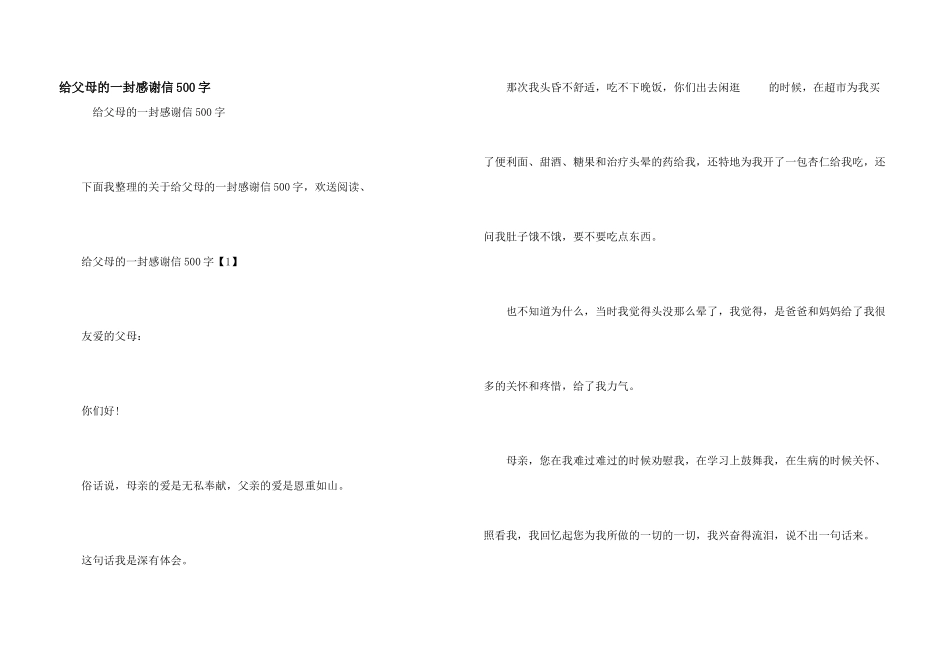 给父母的一封感谢信500字

给父母的一封感谢信500字

下面我整理的关于给父母的一封感谢信500字，欢送阅读、

给父母的一封感谢信500字【1】

友爱的父母：

你们好！

俗话说，母亲的爱是无私奉献，父亲的爱是恩重如山。

这句话我是深有体会。

那次我头昏不舒适，吃不下晚饭，你们出去闲逛　　的时候，在超市为我买了便利面、甜酒、糖果和治疗头晕的药给我，还特地为我开了一包杏仁给我吃，还问我肚子饿不饿，要不要吃点东西。

也不知道为什么，当时我觉得头没那么晕了，我觉得，是爸爸和妈妈给了我很多的关怀和疼惜，给了我力气。

母亲，您在我难过难过的时候劝慰我，在学习上鼓舞我，在生病的时候关怀、照看我，我回忆起您为我所做的一切的一切，我兴奋得流泪，说不出一句话来。